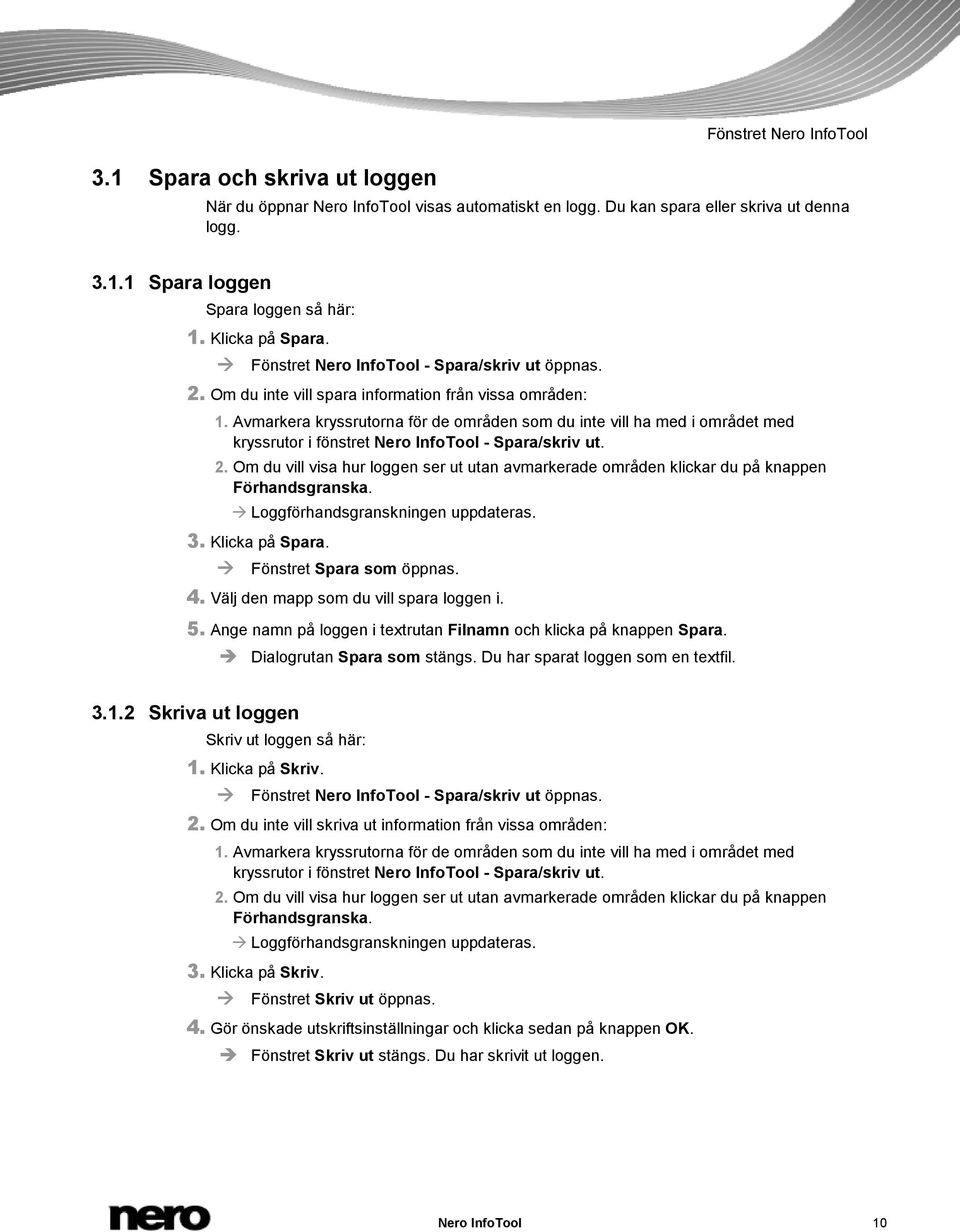 Fönstret Nero InfoTool

3.1 Spara och skriva ut loggen

När du öppnar Nero InfoTool visas automatiskt en logg. Du kan spara eller skriva ut denna logg.

3.1.1 Spara loggen

Spara loggen så här:

1. Klicka på Spara.
→ Fönstret Nero InfoTool - Spara/skriv ut öppnas.
2. Om du inte vill spara information från vissa områden:
1. Avmarkera kryssrutorna för de områden som du inte vill ha med i området med kryssrutor i fönstret Nero InfoTool - Spara/skriv ut.
2. Om du vill visa hur loggen ser ut utan avmarkerade områden klickar du på knappen Förhandsgranska.
→ Loggförhandsgranskningen uppdateras.
3. Klicka på Spara.
→ Fönstret Spara som öppnas.
4. Välj den mapp som du vill spara loggen i.
5. Ange namn på loggen i textrutan Filnamn och klicka på knappen Spara.
→ Dialogrutan Spara som stängs. Du har sparat loggen som en textfil.

3.1.2 Skriva ut loggen

Skriv ut loggen så här:

1. Klicka på Skriv.
→ Fönstret Nero InfoTool - Spara/skriv ut öppnas.
2. Om du inte vill skriva ut information från vissa områden:
1. Avmarkera kryssrutorna för de områden som du inte vill ha med i området med kryssrutor i fönstret Nero InfoTool - Spara/skriv ut.
2. Om du vill visa hur loggen ser ut utan avmarkerade områden klickar du på knappen Förhandsgranska.
→ Loggförhandsgranskningen uppdateras.
3. Klicka på Skriv.
→ Fönstret Skriv ut öppnas.
4. Gör önskade utskriftsinställningar och klicka sedan på knappen OK.
→ Fönstret Skriv ut stängs. Du har skrivit ut loggen.

nero

Nero InfoTool 10